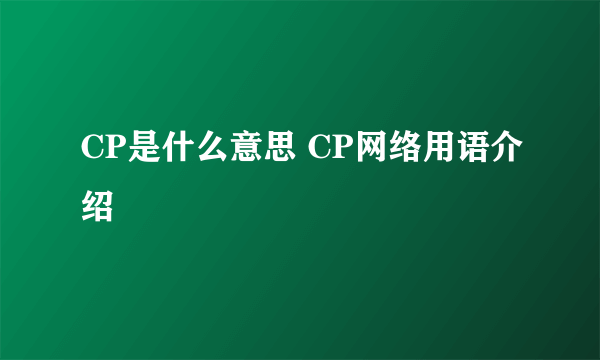 CP是什么意思 CP网络用语介绍